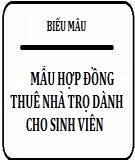 BIỂU MẪU

MẪU HỢP ĐỒNG THUÊ NHÀ TRỌ DÀNH CHO SINH VIÊN